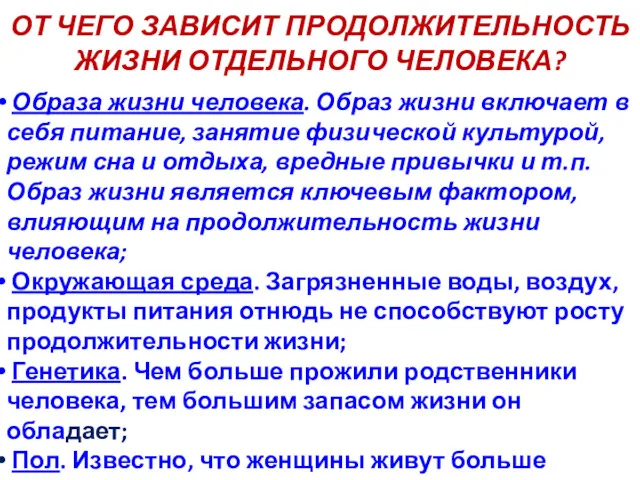 ОТ ЧЕГО ЗАВИСИТ ПРОДОЛЖИТЕЛЬНОСТЬ ЖИЗНИ ОТДЕЛЬНОГО ЧЕЛОВЕКА?

• Образа жизни человека. Образ жизни включает в себя питание, занятие физической культурой, режим сна и отдыха, вредные привычки и т.п. Образ жизни является ключевым фактором, влияющим на продолжительность жизни человека;

• Окружающая среда. Загрязненные воды, воздух, продукты питания отнюдь не способствуют росту продолжительности жизни;

• Генетика. Чем больше прожили родственники человека, тем большим запасом жизни он обладает;

• Пол. Известно, что женщины живут больше